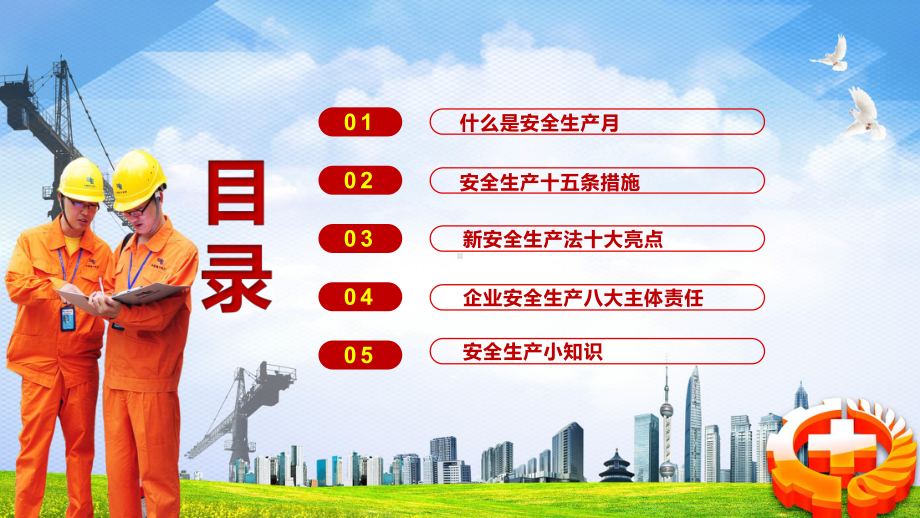 目录

01 什么是安全生产月

02 安全生产十五条措施

03 新安全生产法十大亮点

04 企业安全生产八大主体责任

05 安全生产小知识